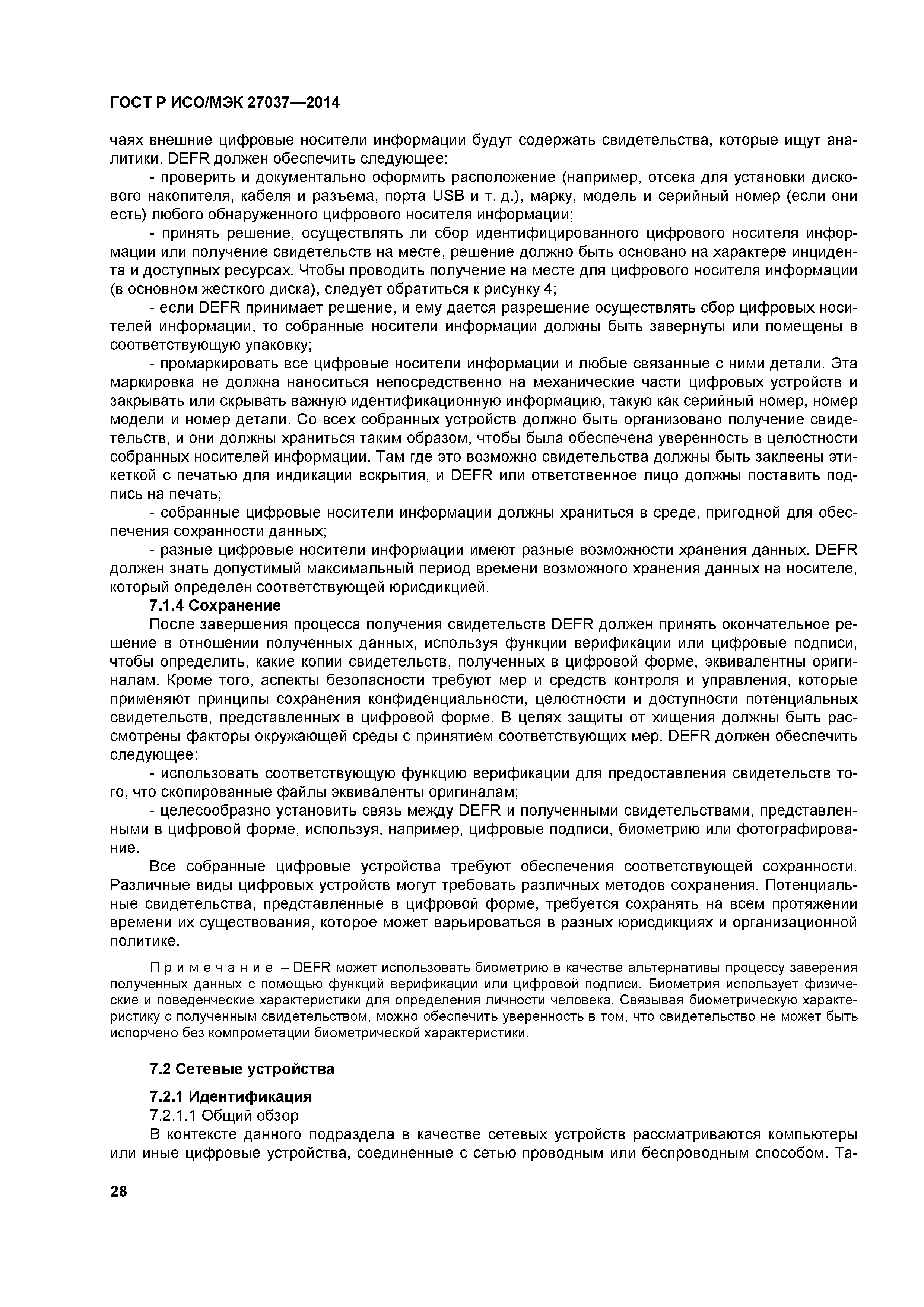 ГОСТ Р ИСО/МЭК 27037—2014

чаях внешние цифровые носители информации будут содержать свидетельства, которые ищут аналитики. DEFR должен обеспечить следующее:

- проверить и документально оформить расположение (например, отсека для установки дискового накопителя, кабеля и разъема, порта USB и т. д.), марку, модель и серийный номер (если они есть) любого обнаруженного цифрового носителя информации;

- принять решение, осуществлять ли сбор идентифицированного цифрового носителя информации или получение свидетельств на месте, решение должно быть основано на характере инцидента и доступных ресурсах. Чтобы проводить получение на месте для цифрового носителя информации (в основном жесткого диска), следует обратиться к рисунку 4;

- если DEFR принимает решение, и ему дается разрешение осуществлять сбор цифровых носителей информации, то собранные носители информации должны быть завернуты или помещены в соответствующую упаковку;

- промаркировать все цифровые носители информации и любые связанные с ними детали. Эта маркировка не должна наноситься непосредственно на механические части цифровых устройств и закрывать или скрывать важную идентификационную информацию, такую как серийный номер, номер модели и номер детали. Со всех собранных устройств должно быть организовано получение свидетельств, и они должны храниться таким образом, чтобы была обеспечена уверенность в целостности собранных носителей информации. Там где это возможно свидетельства должны быть заклеены этикеткой с печатью для индикации вскрытия, и DEFR или ответственное лицо должны поставить подпись на печать;

- собранные цифровые носители информации должны храниться в среде, пригодной для обеспечения сохранности данных;

- разные цифровые носители информации имеют разные возможности хранения данных. DEFR должен знать допустимый максимальный период времени возможного хранения данных на носителе, который определен соответствующей юрисдикцией.

7.1.4 Сохранение

После завершения процесса получения свидетельств DEFR должен принять окончательное решение в отношении полученных данных, используя функции верификации или цифровые подписи, чтобы определить, какие копии свидетельств, полученных в цифровой форме, эквивалентны оригиналам. Кроме того, аспекты безопасности требуют мер и средств контроля и управления, которые применяют принципы сохранения конфиденциальности, целостности и доступности потенциальных свидетельств, представленных в цифровой форме. В целях защиты от хищения должны быть рассмотрены факторы окружающей среды с принятием соответствующих мер. DEFR должен обеспечить следующее:

- использовать соответствующую функцию верификации для предоставления свидетельств того, что скопированные файлы эквиваленты оригиналам;

- целесообразно установить связь между DEFR и полученными свидетельствами, представленными в цифровой форме, используя, например, цифровые подписи, биометрию или фотографирование.

Все собранные цифровые устройства требуют обеспечения соответствующей сохранности. Различные виды цифровых устройств могут требовать различных методов сохранения. Потенциальные свидетельства, представленные в цифровой форме, требуется сохранять на всем протяжении времени их существования, которое может варьироваться в разных юрисдикциях и организационной политике.

Примечание – DEFR может использовать биометрию в качестве альтернативы процессу заверения полученных данных с помощью функций верификации или цифровой подписи. Биометрия использует физические и поведенческие характеристики для определения личности человека. Связывая биометрическую характеристику с полученным свидетельством, можно обеспечить уверенность в том, что свидетельство не может быть испорчено без компрометации биометрической характеристики.

7.2 Сетевые устройства

7.2.1 Идентификация

7.2.1.1 Общий обзор

В контексте данного подраздела в качестве сетевых устройств рассматриваются компьютеры или иные цифровые устройства, соединенные с сетью проводным или беспроводным способом. Та-

28